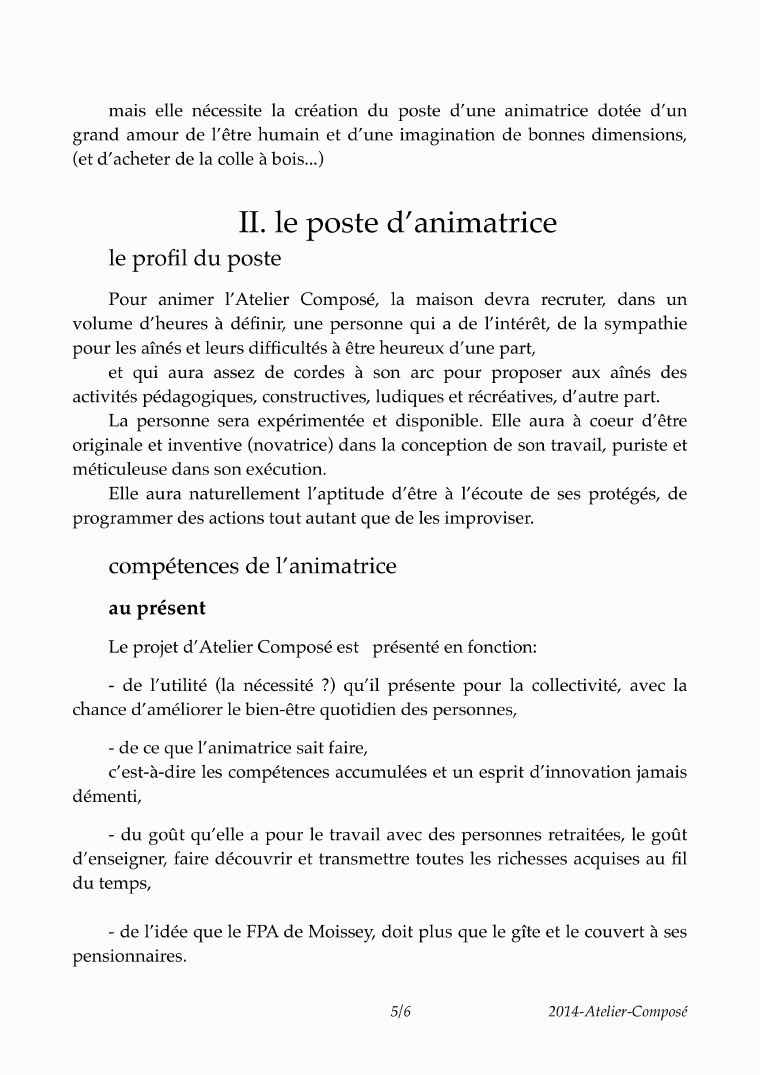 mais elle nécessite la création du poste d'une animatrice dotée d'un grand amour de l'être humain et d'une imagination de bonnes dimensions, (et d'acheter de la colle à bois...)

II. le poste d'animatrice

le profil du poste

Pour animer l'Atelier Composé, la maison devra recruter, dans un volume d'heures à définir, une personne qui a de l'intérêt, de la sympathie pour les aînés et leurs difficultés à être heureux d'une part,

et qui aura assez de cordes à son arc pour proposer aux aînés des activités pédagogiques, constructives, ludiques et récréatives, d'autre part.

La personne sera expérimentée et disponible. Elle aura à coeur d'être originale et inventive (novatrice) dans la conception de son travail, puriste et méticuleuse dans son exécution.

Elle aura naturellement l'aptitude d'être à l'écoute de ses protégés, de programmer des actions tout autant que de les improviser.

compétences de l'animatrice

au présent

Le projet d'Atelier Composé est présenté en fonction:

- de l'utilité (la nécessité ?) qu'il présente pour la collectivité, avec la chance d'améliorer le bien-être quotidien des personnes,

- de ce que l'animatrice sait faire,
c'est-à-dire les compétences accumulées et un esprit d'innovation jamais démenti,

- du goût qu'elle a pour le travail avec des personnes retraitées, le goût d'enseigner, faire découvrir et transmettre toutes les richesses acquises au fil du temps,

- de l'idée que le FPA de Moissey, doit plus que le gîte et le couvert à ses pensionnaires.

5/6 2014-Atelier-Composé